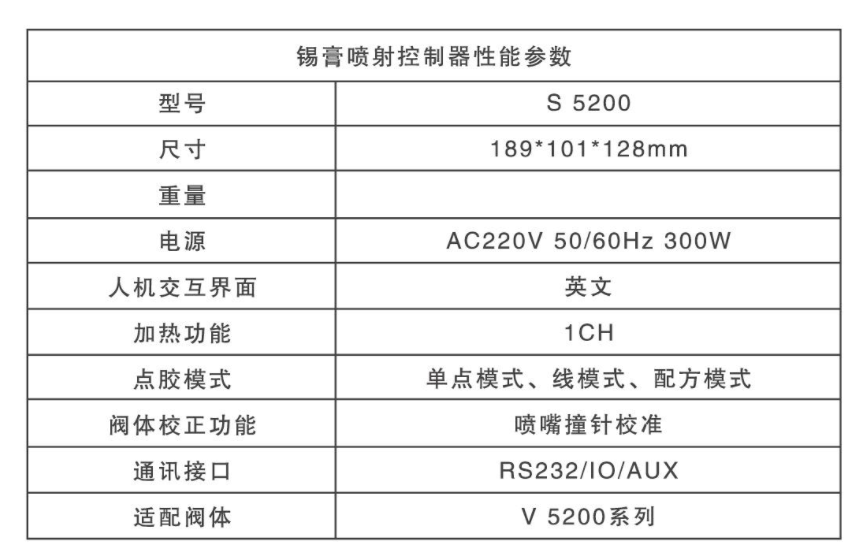 | 锡膏喷射控制器性能参数 | |
|---|---|
| 型号 | S 5200 |
| 尺寸 | 189*101*128mm |
| 重量 | |
| 电源 | AC220V 50/60Hz 300W |
| 人机交互界面 | 英文 |
| 加热功能 | 1CH |
| 点胶模式 | 单点模式、线模式、配方模式 |
| 阀体校正功能 | 喷嘴撞针校准 |
| 通讯接口 | RS232/IO/AUX |
| 适配阀体 | V 5200系列 |